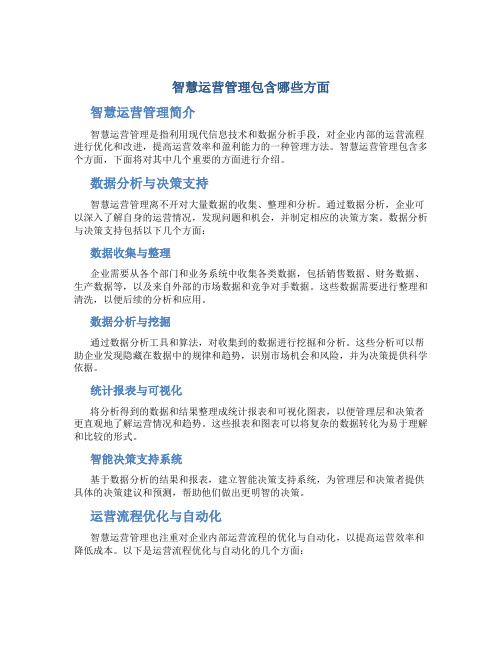 智慧运营管理包含哪些方面

智慧运营管理简介

智慧运营管理是指利用现代信息技术和数据分析手段，对企业内部的运营流程进行优化和改进，提高运营效率和盈利能力的一种管理方法。智慧运营管理包含多个方面，下面将对其中几个重要的方面进行介绍。

数据分析与决策支持

智慧运营管理离不开对大量数据的收集、整理和分析。通过数据分析，企业可以深入了解自身的运营情况，发现问题和机会，并制定相应的决策方案。数据分析与决策支持包括以下几个方面：

数据收集与整理

企业需要从各个部门和业务系统中收集各类数据，包括销售数据、财务数据、生产数据等，以及来自外部的市场数据和竞争对手数据。这些数据需要进行整理和清洗，以便后续的分析和应用。

数据分析与挖掘

通过数据分析工具和算法，对收集到的数据进行挖掘和分析。这些分析可以帮助企业发现隐藏在数据中的规律和趋势，识别市场机会和风险，并为决策提供科学依据。

统计报表与可视化

将分析得到的数据和结果整理成统计报表和可视化图表，以便管理层和决策者更直观地了解运营情况和趋势。这些报表和图表可以将复杂的数据转化为易于理解和比较的形式。

智能决策支持系统

基于数据分析的结果和报表，建立智能决策支持系统，为管理层和决策者提供具体的决策建议和预测，帮助他们做出更明智的决策。

运营流程优化与自动化

智慧运营管理也注重对企业内部运营流程的优化与自动化，以提高运营效率和降低成本。以下是运营流程优化与自动化的几个方面：